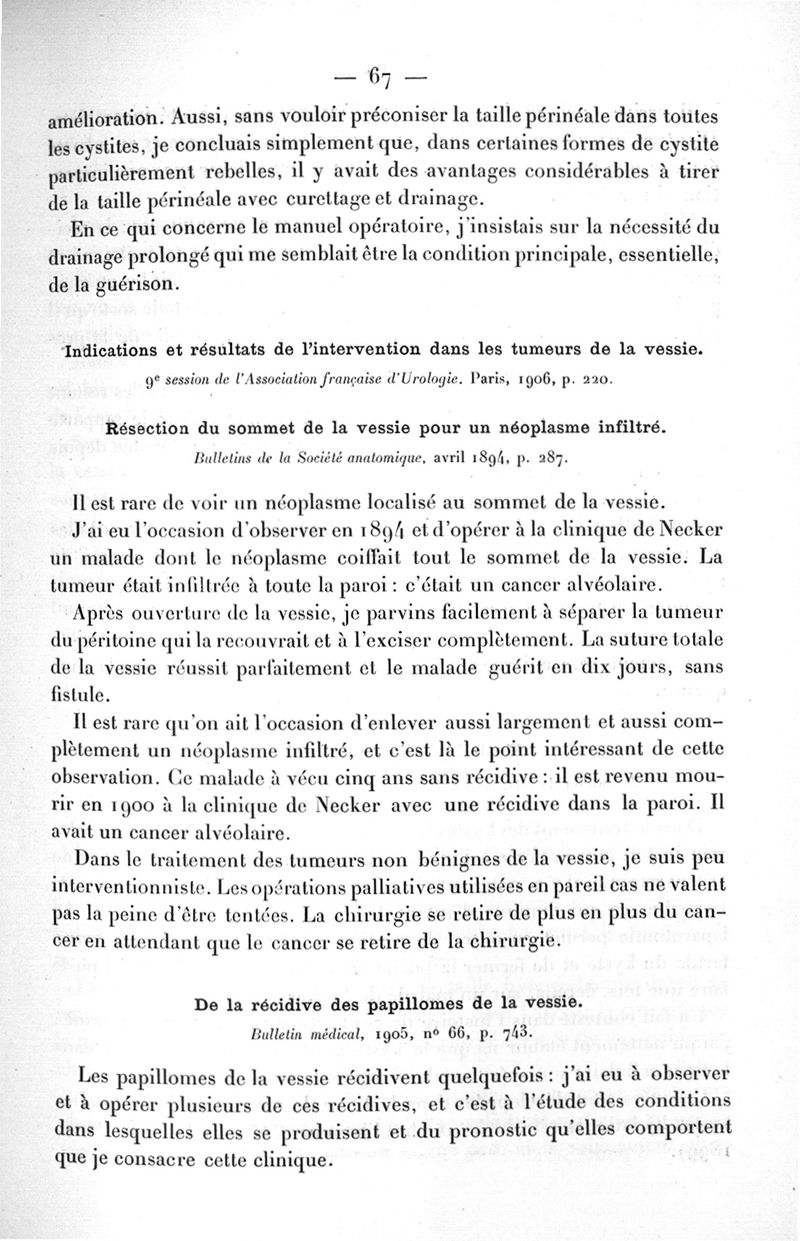 — 67 —

amélioration. Aussi, sans vouloir préconiser la taille périnéale dans toutes les cystites, je concluais simplement que, dans certaines formes de cystite particulièrement rebelles, il y avait des avantages considérables à tirer de la taille périnéale avec curettage et drainage.

En ce qui concerne le manuel opératoire, j'insistais sur la nécessité du drainage prolongé qui me semblait être la condition principale, essentielle, de la guérison.

Indications et résultats de l'intervention dans les tumeurs de la vessie.

9e session de l'Association française d'Urologie. Paris, 1906, p. 220.

Résection du sommet de la vessie pour un néoplasme infiltré.

Bulletins de la Société anatomique, avril 1894, p. 287.

Il est rare de voir un néoplasme localisé au sommet de la vessie.

J'ai eu l'occasion d'observer en 1894 et d'opérer à la clinique de Necker un malade dont le néoplasme coiffait tout le sommet de la vessie. La tumeur était infiltrée à toute la paroi : c'était un cancer alvéolaire.

Après ouverture de la vessie, je parvins facilement à séparer la tumeur du péritoine qui la recouvrait et à l'exciser complètement. La suture totale de la vessie réussit parfaitement et le malade guérit en dix jours, sans fistule.

Il est rare qu'on ait l'occasion d'enlever aussi largement et aussi complètement un néoplasme infiltré, et c'est là le point intéressant de cette observation. Ce malade à vécu cinq ans sans récidive : il est revenu mourir en 1900 à la clinique de Necker avec une récidive dans la paroi. Il avait un cancer alvéolaire.

Dans le traitement des tumeurs non bénignes de la vessie, je suis peu interventionniste. Les opérations palliatives utilisées en pareil cas ne valent pas la peine d'être tentées. La chirurgie se retire de plus en plus du cancer en attendant que le cancer se retire de la chirurgie.

De la récidive des papillomes de la vessie.

Bulletin médical, 1905, no 66, p. 743.

Les papillomes de la vessie récidivent quelquefois : j'ai eu à observer et à opérer plusieurs de ces récidives, et c'est à l'étude des conditions dans lesquelles elles se produisent et du pronostic qu'elles comportent que je consacre cette clinique.